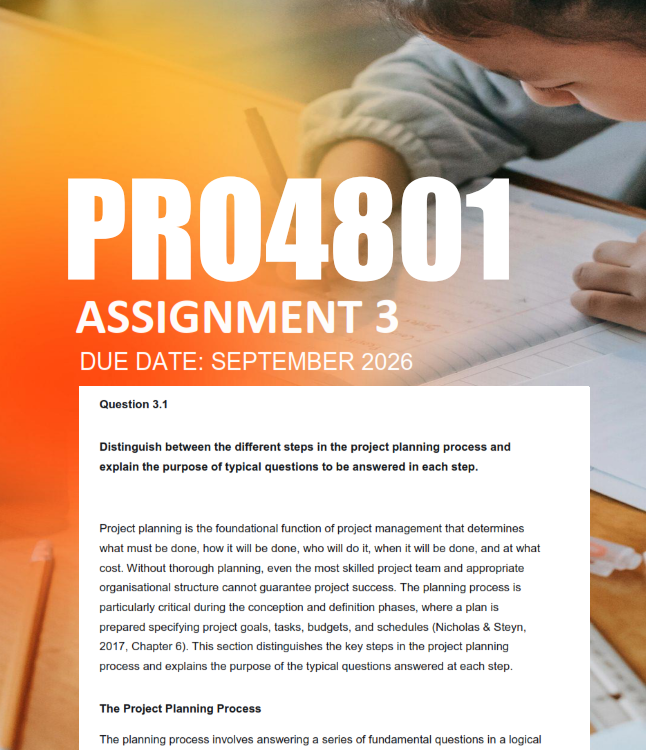 PRO4801

ASSIGNMENT 3

DUE DATE: SEPTEMBER 2026

Question 3.1

Distinguish between the different steps in the project planning process and explain the purpose of typical questions to be answered in each step.

Project planning is the foundational function of project management that determines what must be done, how it will be done, who will do it, when it will be done, and at what cost. Without thorough planning, even the most skilled project team and appropriate organisational structure cannot guarantee project success. The planning process is particularly critical during the conception and definition phases, where a plan is prepared specifying project goals, tasks, budgets, and schedules (Nicholas & Steyn, 2017, Chapter 6). This section distinguishes the key steps in the project planning process and explains the purpose of the typical questions answered at each step.

The Project Planning Process

The planning process involves answering a series of fundamental questions in a logical